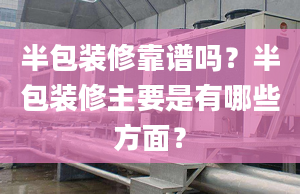 半包装修靠谱吗？半包装修主要是有哪些方面？